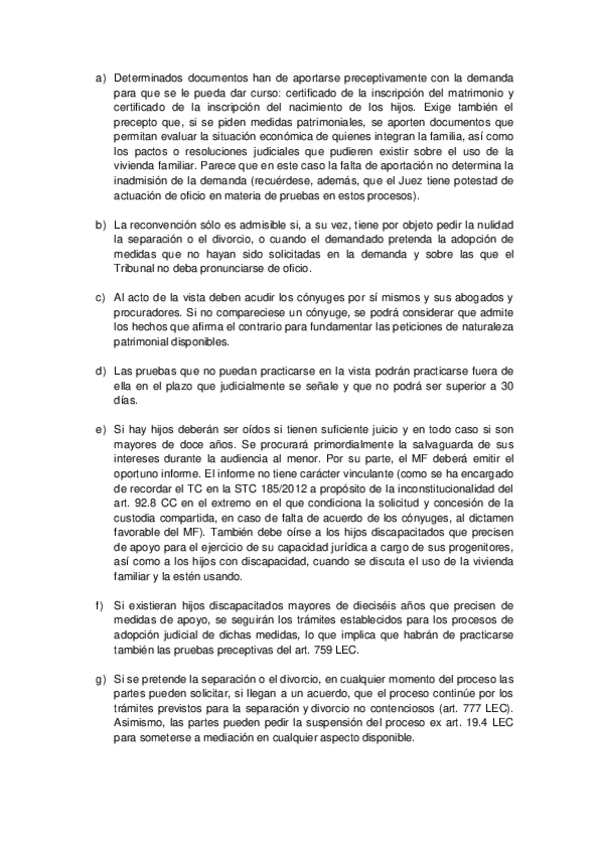 a) Determinados documentos han de aportarse preceptivamente con la demanda para que se le pueda dar curso: certificado de la inscripción del matrimonio y certificado de la inscripción del nacimiento de los hijos. Exige también el precepto que, si se piden medidas patrimoniales, se aporten documentos que permitan evaluar la situación económica de quienes integran la familia, así como los pactos o resoluciones judiciales que pudieren existir sobre el uso de la vivienda familiar. Parece que en este caso la falta de aportación no determina la inadmisión de la demanda (recuérdese, además, que el Juez tiene potestad de actuación de oficio en materia de pruebas en estos procesos).

b) La reconvención sólo es admisible si, a su vez, tiene por objeto pedir la nulidad la separación o el divorcio, o cuando el demandado pretenda la adopción de medidas que no hayan sido solicitadas en la demanda y sobre las que el Tribunal no deba pronunciarse de oficio.

c) Al acto de la vista deben acudir los cónyuges por sí mismos y sus abogados y procuradores. Si no compareciese un cónyuge, se podrá considerar que admite los hechos que afirma el contrario para fundamentar las peticiones de naturaleza patrimonial disponibles.

d) Las pruebas que no puedan practicarse en la vista podrán practicarse fuera de ella en el plazo que judicialmente se señale y que no podrá ser superior a 30 días.

e) Si hay hijos deberán ser oídos si tienen suficiente juicio y en todo caso si son mayores de doce años. Se procurará primordialmente la salvaguarda de sus intereses durante la audiencia al menor. Por su parte, el MF deberá emitir el oportuno informe. El informe no tiene carácter vinculante (como se ha encargado de recordar el TC en la STC 185/2012 a propósito de la inconstitucionalidad del art. 92.8 CC en el extremo en el que condiciona la solicitud y concesión de la custodia compartida, en caso de falta de acuerdo de los cónyuges, al dictamen favorable del MF). También debe oírse a los hijos discapacitados que precisen de apoyo para el ejercicio de su capacidad jurídica a cargo de sus progenitores, así como a los hijos con discapacidad, cuando se discuta el uso de la vivienda familiar y la estén usando.

f) Si existieran hijos discapacitados mayores de dieciséis años que precisen de medidas de apoyo, se seguirán los trámites establecidos para los procesos de adopción judicial de dichas medidas, lo que implica que habrán de practicarse también las pruebas preceptivas del art. 759 LEC.

g) Si se pretende la separación o el divorcio, en cualquier momento del proceso las partes pueden solicitar, si llegan a un acuerdo, que el proceso continúe por los trámites previstos para la separación y divorcio no contenciosos (art. 777 LEC). Asimismo, las partes pueden pedir la suspensión del proceso ex art. 19.4 LEC para someterse a mediación en cualquier aspecto disponible.